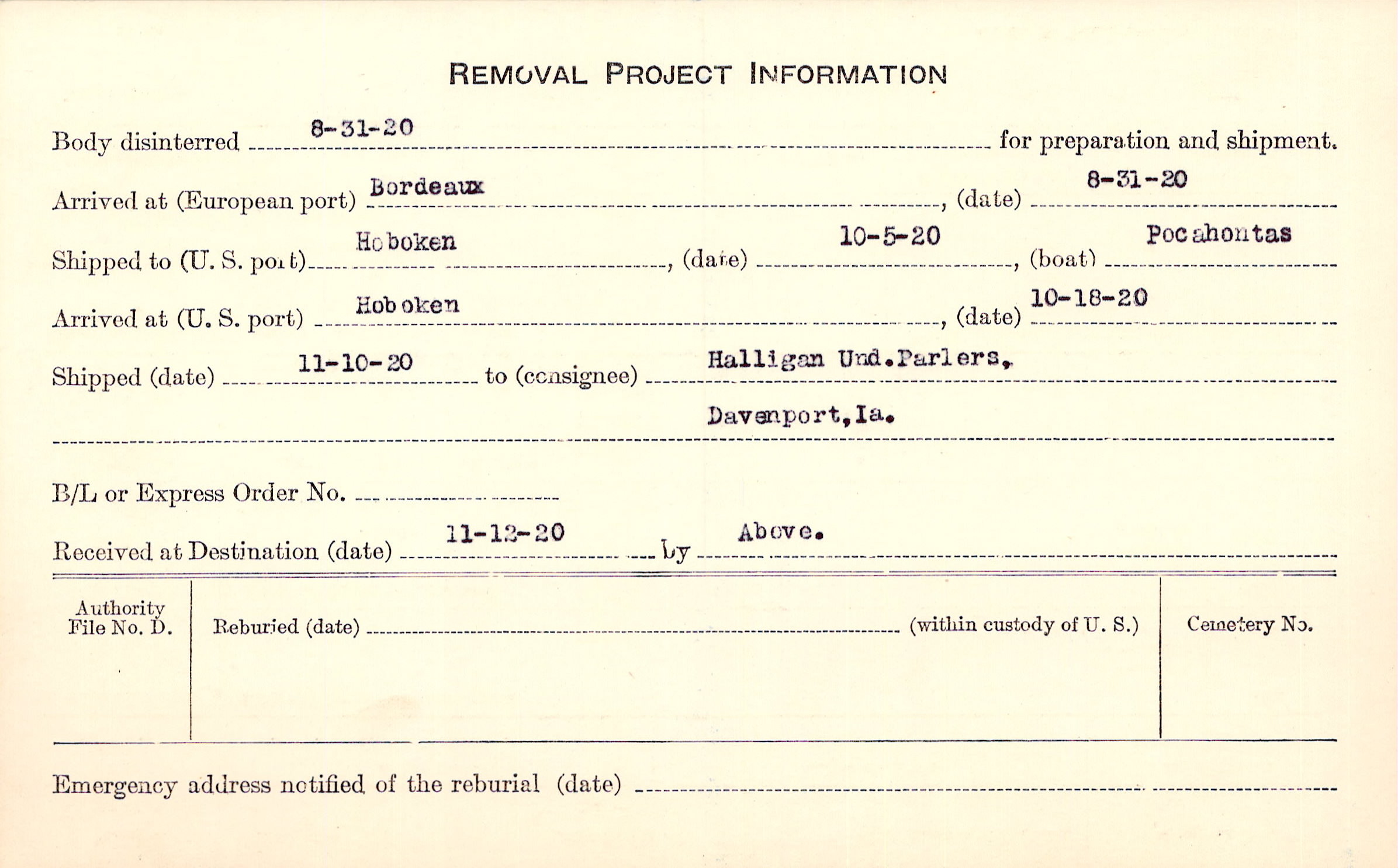 REMOVAL PROJECT INFORMATION

Body disinterred 8-31-20 for preparation and shipment.

Arrived at (European port) Bordeaux, (date) 8-31-20

Shipped to (U. S. port) Hoboken, (date) 10-5-20, (boat) Pocahontas

Arrived at (U. S. port) Hoboken, (date) 10-18-20

Shipped (date) 11-10-20 to (consignee) Halligan Und.Parlers,
Davenport,Ia.

B/L or Express Order No. ____

Received at Destination (date) 11-12-20 by Above.

Authority File No. D.

Reburied (date) ____ (within custody of U. S.)

Cemetery No.

Emergency address notified of the reburial (date) ____